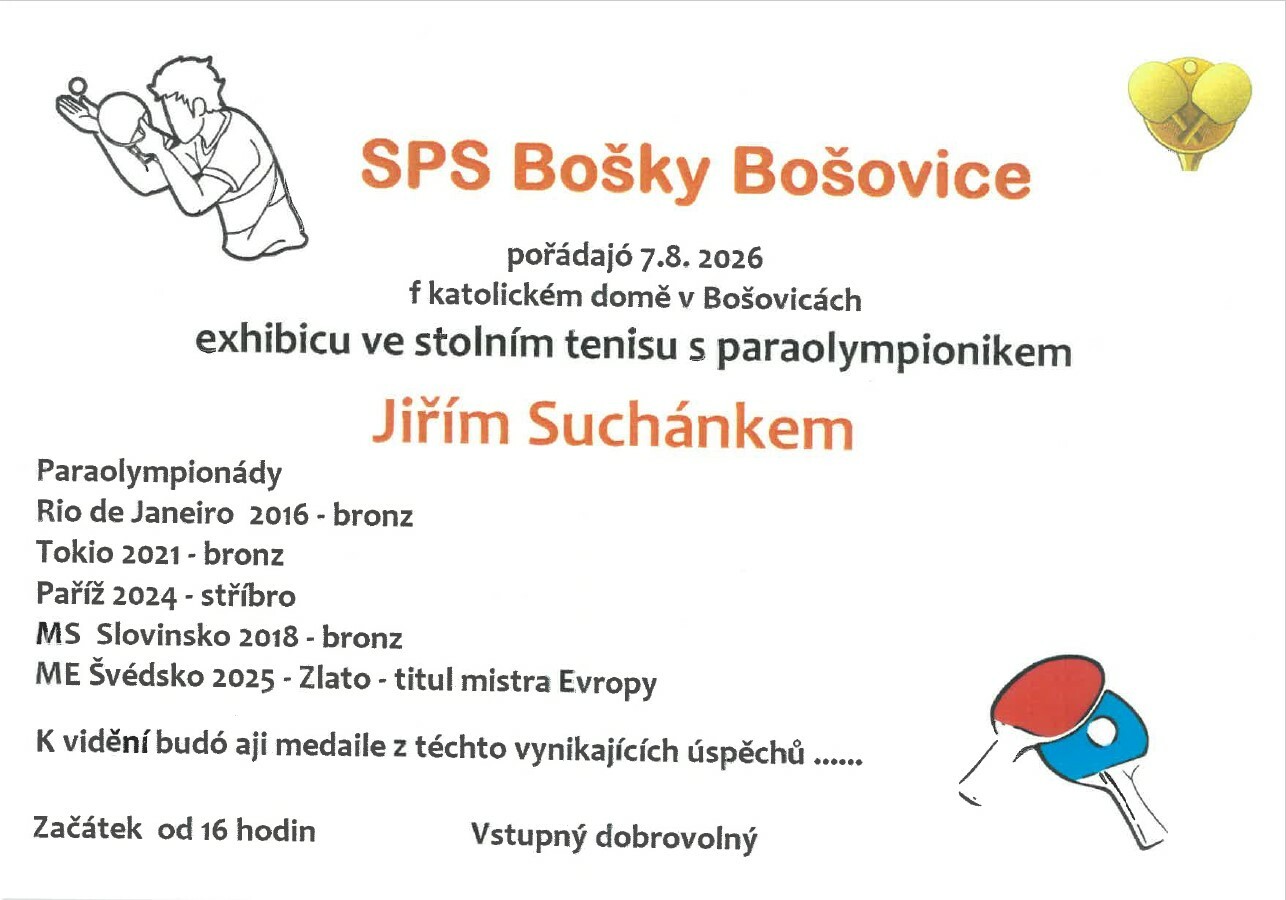 SPS Bošky Bošovice

pořádajó 7.8. 2026
f katolickém domě v Bošovicách
exhibicu ve stolním tenisu s paraolympionikem

Jiřím Suchánkem

Paraolympionády
Rio de Janeiro 2016 - bronz
Tokio 2021 - bronz
Paříž 2024 - stříbro
MS Slovinsko 2018 - bronz
ME Švédsko 2025 - Zlato - titul mistra Evropy

K vidění budó aji medaile z téchto vynikajících úspěchů ......

Začátek od 16 hodin

Vstupný dobrovolný